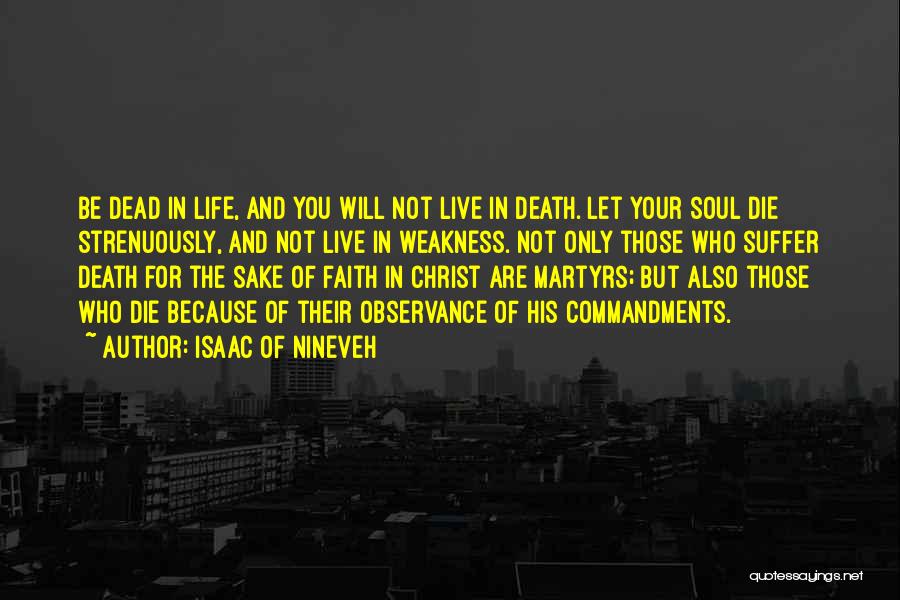 BE DEAD IN LIFE, AND YOU WILL NOT LIVE IN DEATH. LET YOUR SOUL DIE STRENUOUSLY, AND NOT LIVE IN WEAKNESS. NOT ONLY THOSE WHO SUFFER DEATH FOR THE SAKE OF FAITH IN CHRIST ARE MARTYRS; BUT ALSO THOSE WHO DIE BECAUSE OF THEIR OBSERVANCE OF HIS COMMANDMENTS.

~ AUTHOR: ISAAC OF NINEVEH

quotessayings.net